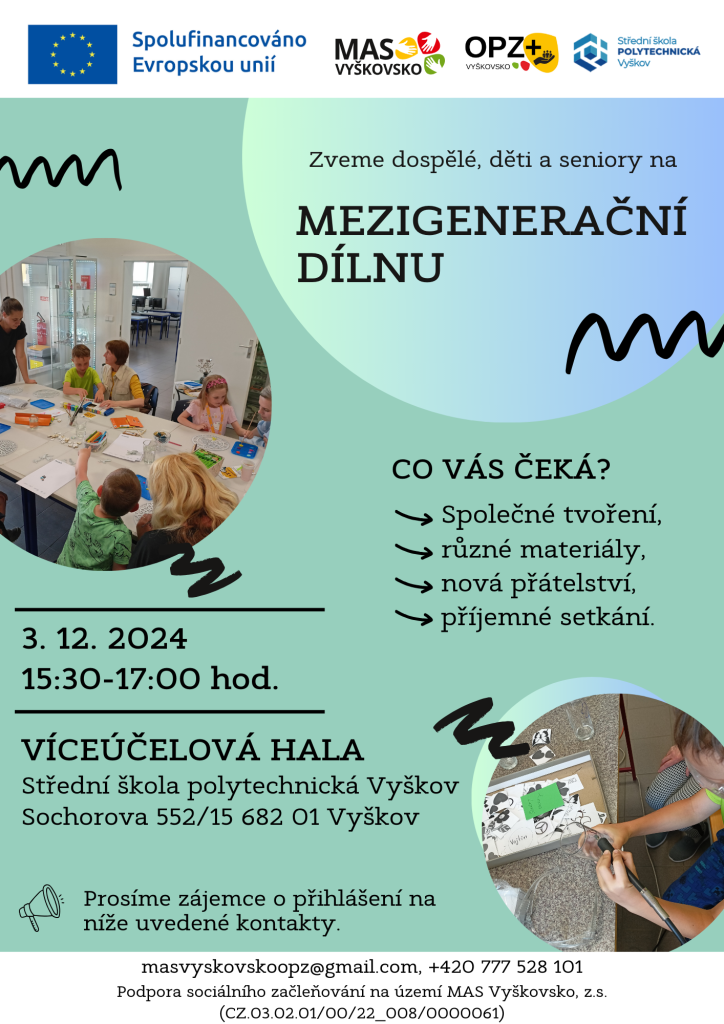 Spolufinancováno Evropskou unií

MAS VYŠKOVSKO

OPZ+ VYŠKOVSKO

Střední škola POLYTECHNICKÁ Vyškov

Zveme dospělé, děti a seniory na

MEZIGENERAČNÍ DÍLNU

CO VÁS ČEKÁ?

→ Společné tvoření,
→ různé materiály,
→ nová přátelství,
→ příjemné setkání.

3. 12. 2024
15:30-17:00 hod.

VÍCEÚČELOVÁ HALA
Střední škola polytechnická Vyškov
Sochorova 552/15 682 01 Vyškov

Prosíme zájemce o přihlášení na níže uvedené kontakty.

masvyskovskoopz@gmail.com, +420 777 528 101
Podpora sociálního začleňování na území MAS Vyškovsko, z.s.
(CZ.03.02.01/00/22_008/0000061)